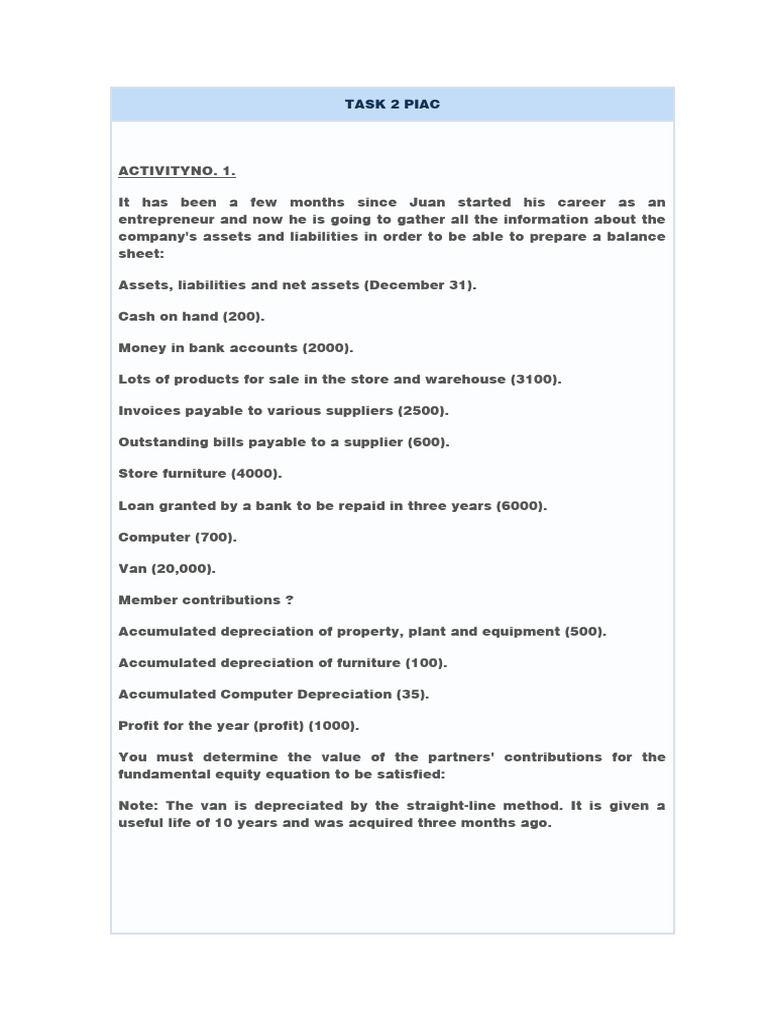 TASK 2 PIAC

ACTIVITYNO. 1.

It has been a few months since Juan started his career as an entrepreneur and now he is going to gather all the information about the company's assets and liabilities in order to be able to prepare a balance sheet:

Assets, liabilities and net assets (December 31).

Cash on hand (200).

Money in bank accounts (2000).

Lots of products for sale in the store and warehouse (3100).

Invoices payable to various suppliers (2500).

Outstanding bills payable to a supplier (600).

Store furniture (4000).

Loan granted by a bank to be repaid in three years (6000).

Computer (700).

Van (20,000).

Member contributions ?

Accumulated depreciation of property, plant and equipment (500).

Accumulated depreciation of furniture (100).

Accumulated Computer Depreciation (35).

Profit for the year (profit) (1000).

You must determine the value of the partners' contributions for the fundamental equity equation to be satisfied:

Note: The van is depreciated by the straight-line method. It is given a useful life of 10 years and was acquired three months ago.